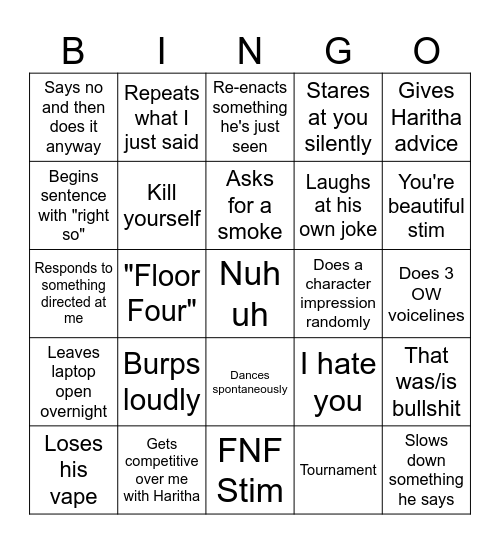 | B | I | N | G | O |
|---|---|---|---|---|
| Says no and then does it anyway | Repeats what I just said | Re-enacts something he's just seen | Stares at you silently | Gives Haritha advice |
| Begins sentence with "right so" | Kill yourself | Asks for a smoke | Laughs at his own joke | You're beautiful stim |
| Responds to something directed at me | "Floor Four" | Nuh uh | Does a character impression randomly | Does 3 OW voicelines |
| Leaves laptop open overnight | Burps loudly | Dances spontaneously | I hate you | That was/is bullshit |
| Loses his vape | Gets competitive over me with Haritha | FNF Stim | Tournament | Slows down something he says |